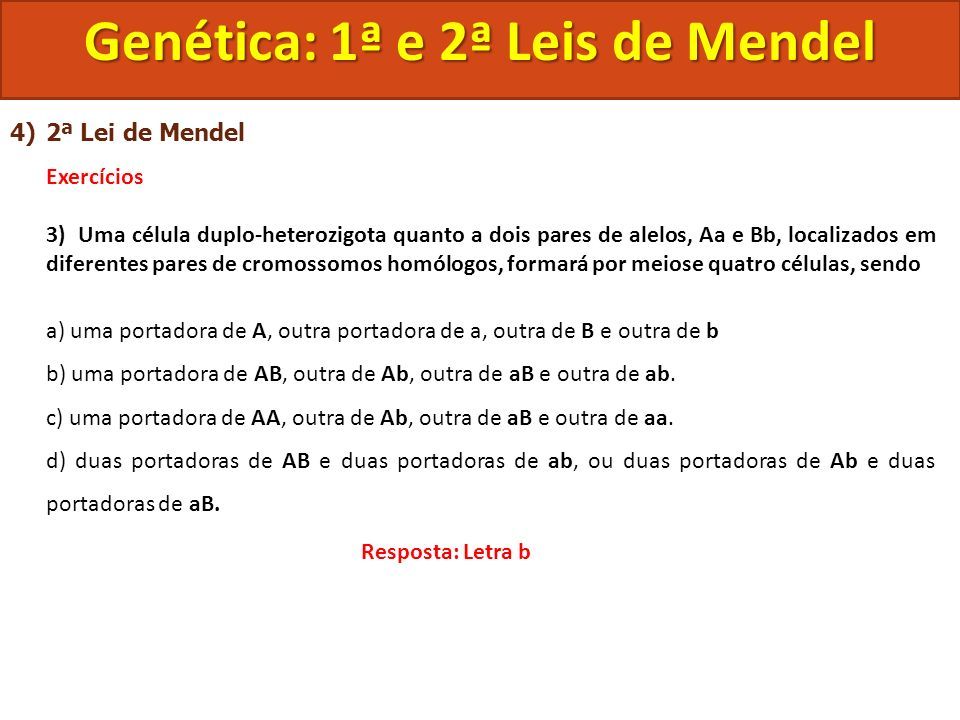 Genética: 1ª e 2ª Leis de Mendel

4) 2ª Lei de Mendel

Exercícios

3) Uma célula duplo-heterozigota quanto a dois pares de alelos, Aa e Bb, localizados em diferentes pares de cromossomos homólogos, formará por meiose quatro células, sendo

a) uma portadora de A, outra portadora de a, outra de B e outra de b

b) uma portadora de AB, outra de Ab, outra de aB e outra de ab.

c) uma portadora de AA, outra de Ab, outra de aB e outra de aa.

d) duas portadoras de AB e duas portadoras de ab, ou duas portadoras de Ab e duas portadoras de aB.

Resposta: Letra b